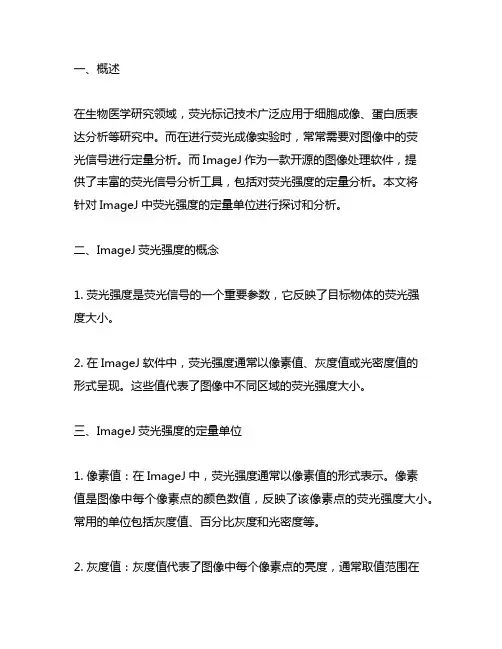 一、概述

在生物医学研究领域，荧光标记技术广泛应用于细胞成像、蛋白质表达分析等研究中。而在进行荧光成像实验时，常常需要对图像中的荧光信号进行定量分析。而 ImageJ 作为一款开源的图像处理软件，提供了丰富的荧光信号分析工具，包括对荧光强度的定量分析。本文将针对 ImageJ 中荧光强度的定量单位进行探讨和分析。

二、ImageJ 荧光强度的概念

1. 荧光强度是荧光信号的一个重要参数，它反映了目标物体的荧光强度大小。

2. 在 ImageJ 软件中，荧光强度通常以像素值、灰度值或光密度值的形式呈现。这些值代表了图像中不同区域的荧光强度大小。

三、ImageJ 荧光强度的定量单位

1. 像素值：在 ImageJ 中，荧光强度通常以像素值的形式表示。像素值是图像中每个像素点的颜色数值，反映了该像素点的荧光强度大小。常用的单位包括灰度值、百分比灰度和光密度等。

2. 灰度值：灰度值代表了图像中每个像素点的亮度，通常取值范围在